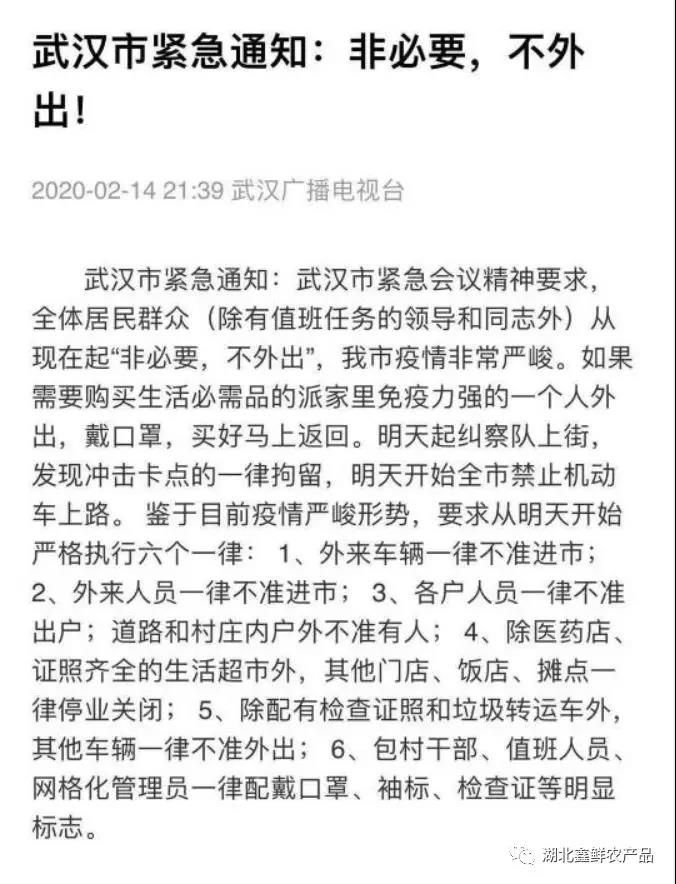 武汉市紧急通知：非必要，不外出！

2020-02-14 21:39 武汉广播电视台

武汉市紧急通知：武汉市紧急会议精神要求，全体居民群众（除有值班任务的领导和同志外）从现在起“非必要，不外出”，我市疫情非常严峻。如果需要购买生活必需品的派家里免疫力强的一个人外出，戴口罩，买好马上返回。明天起纠察队上街，发现冲击卡点的一律拘留，明天开始全市禁止机动车上路。 鉴于目前疫情严峻形势，要求从明天开始严格执行六个一律： 1、外来车辆一律不准进市； 2、外来人员一律不准进市； 3、各户人员一律不准出户；道路和村庄内户外不准有人； 4、除医药店、证照齐全的生活超市外，其他门店、饭店、摊点一律停业关闭； 5、除配有检查证照和垃圾转运车外，其他车辆一律不准外出； 6、包村干部、值班人员、网格化管理员一律配戴口罩、袖标、检查证等明显标志。

湖北鑫鲜农产品